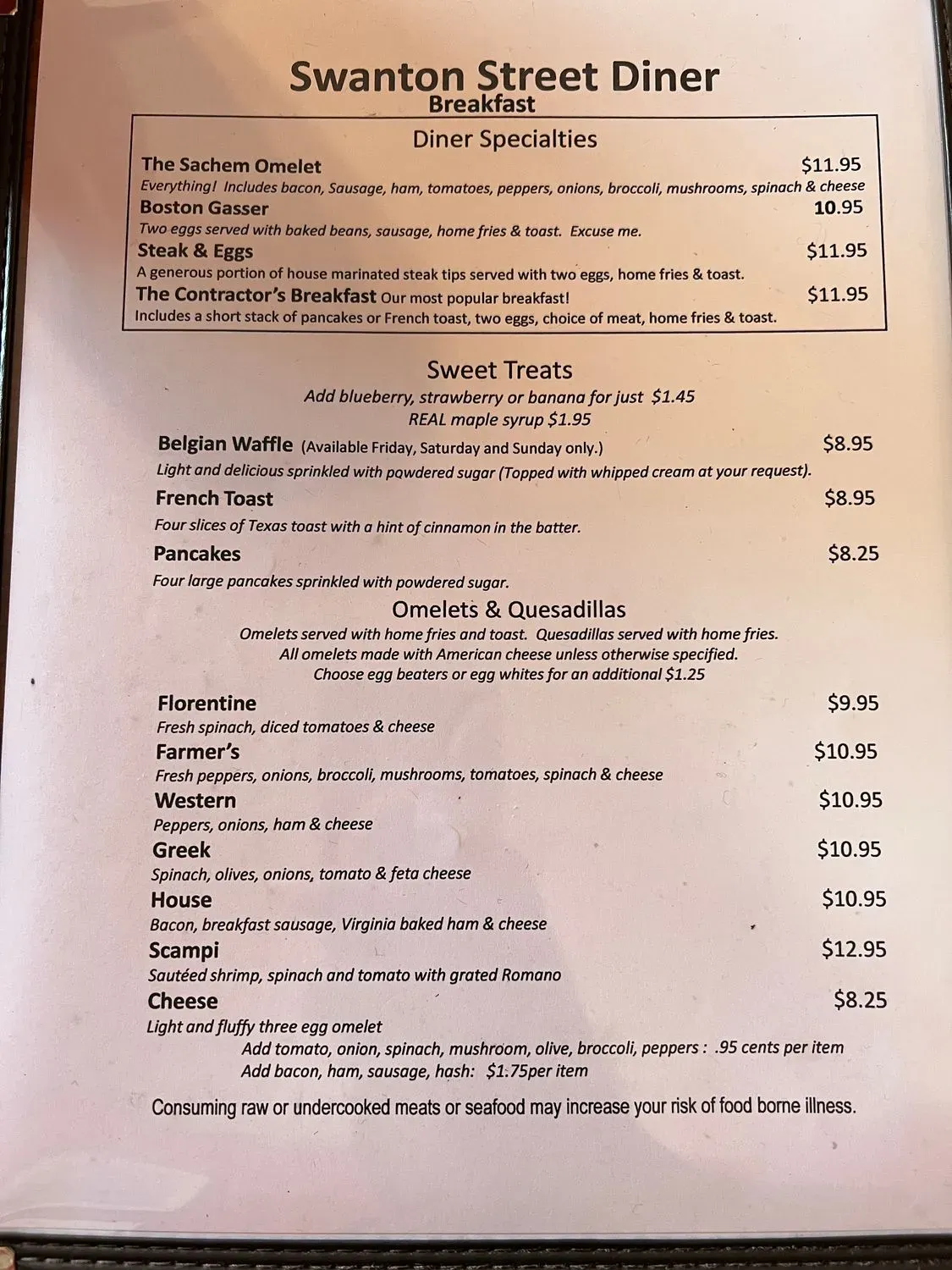 Swanton Street Diner
Breakfast

Diner Specialties

The Sachem Omelet $11.95
Everything! Includes bacon, Sausage, ham, tomatoes, peppers, onions, broccoli, mushrooms, spinach & cheese

Boston Gasser 10.95
Two eggs served with baked beans, sausage, home fries & toast. Excuse me.

Steak & Eggs $11.95
A generous portion of house marinated steak tips served with two eggs, home fries & toast.

The Contractor's Breakfast Our most popular breakfast! $11.95
Includes a short stack of pancakes or French toast, two eggs, choice of meat, home fries & toast.

Sweet Treats
Add blueberry, strawberry or banana for just $1.45
REAL maple syrup $1.95

Belgian Waffle (Available Friday, Saturday and Sunday only.) $8.95
Light and delicious sprinkled with powdered sugar (Topped with whipped cream at your request).

French Toast $8.95
Four slices of Texas toast with a hint of cinnamon in the batter.

Pancakes $8.25
Four large pancakes sprinkled with powdered sugar.

Omelets & Quesadillas
Omelets served with home fries and toast. Quesadillas served with home fries.
All omelets made with American cheese unless otherwise specified.
Choose egg beaters or egg whites for an additional $1.25

Florentine $9.95
Fresh spinach, diced tomatoes & cheese

Farmer's $10.95
Fresh peppers, onions, broccoli, mushrooms, tomatoes, spinach & cheese

Western $10.95
Peppers, onions, ham & cheese

Greek $10.95
Spinach, olives, onions, tomato & feta cheese

House $10.95
Bacon, breakfast sausage, Virginia baked ham & cheese

Scampi $12.95
Sautéed shrimp, spinach and tomato with grated Romano

Cheese $8.25
Light and fluffy three egg omelet
Add tomato, onion, spinach, mushroom, olive, broccoli, peppers : .95 cents per item
Add bacon, ham, sausage, hash: $1.75per item

Consuming raw or undercooked meats or seafood may increase your risk of food borne illness.